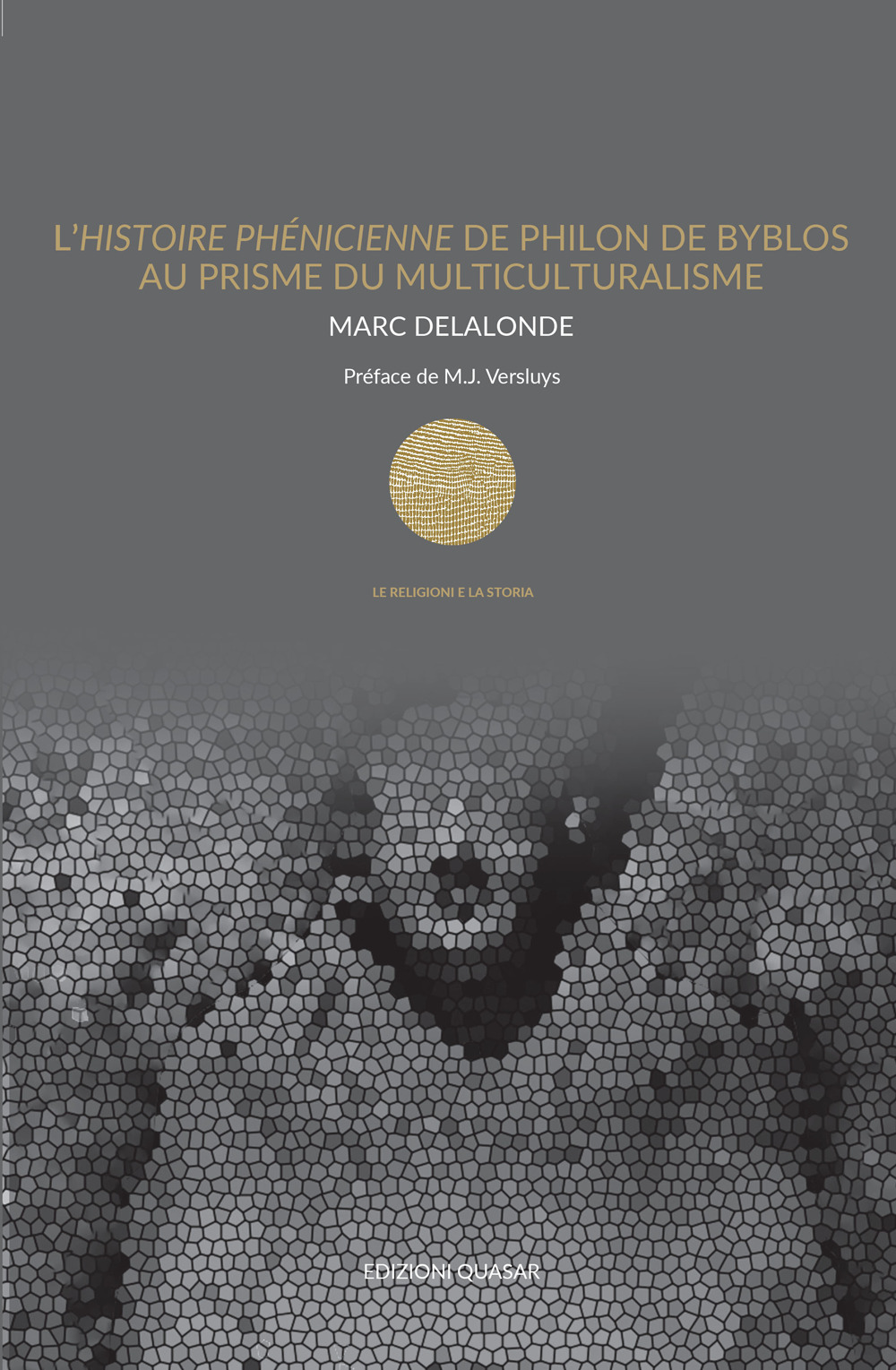 L'HISTOIRE PHÉNICIENNE DE PHILON DE BYBLOS AU PRISME DU MULTICULTURALISME

MARC DELALONDE

Préface de M.J. Versluys

LE RELIGIONI E LA STORIA

EDIZIONI QUASAR